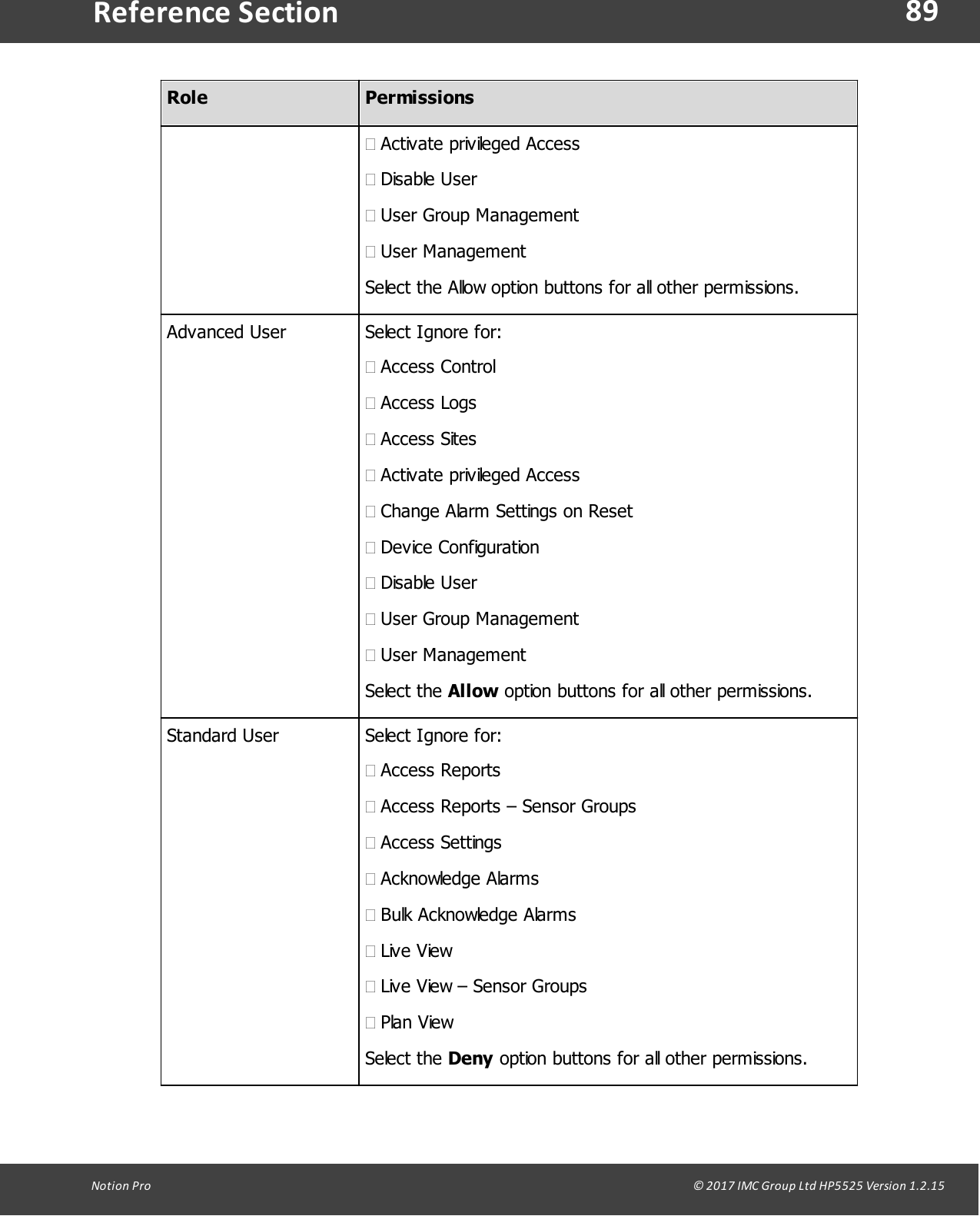 Reference Section 89

| Role | Permissions |
|---|---|
| | Activate privileged Access<br>Disable User<br>User Group Management<br>User Management<br>Select the Allow option buttons for all other permissions. |
| Advanced User | Select Ignore for:<br>Access Control<br>Access Logs<br>Access Sites<br>Activate privileged Access<br>Change Alarm Settings on Reset<br>Device Configuration<br>Disable User<br>User Group Management<br>User Management<br>Select the **Allow** option buttons for all other permissions. |
| Standard User | Select Ignore for:<br>Access Reports<br>Access Reports – Sensor Groups<br>Access Settings<br>Acknowledge Alarms<br>Bulk Acknowledge Alarms<br>Live View<br>Live View – Sensor Groups<br>Plan View<br>Select the **Deny** option buttons for all other permissions. |

Notion Pro © 2017 IMC Group Ltd HP5525 Version 1.2.15